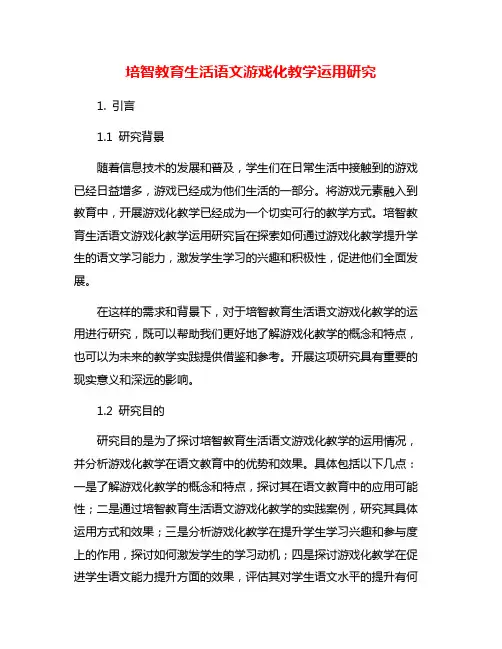 培智教育生活语文游戏化教学运用研究

1. 引言

1.1 研究背景

随着信息技术的发展和普及，学生们在日常生活中接触到的游戏已经日益增多，游戏已经成为他们生活的一部分。将游戏元素融入到教育中，开展游戏化教学已经成为一个切实可行的教学方式。培智教育生活语文游戏化教学运用研究旨在探索如何通过游戏化教学提升学生的语文学习能力，激发学生学习的兴趣和积极性，促进他们全面发展。

在这样的需求和背景下，对于培智教育生活语文游戏化教学的运用进行研究，既可以帮助我们更好地了解游戏化教学的概念和特点，也可以为未来的教学实践提供借鉴和参考。开展这项研究具有重要的现实意义和深远的影响。

1.2 研究目的

研究目的是为了探讨培智教育生活语文游戏化教学的运用情况，并分析游戏化教学在语文教育中的优势和效果。具体包括以下几点：一是了解游戏化教学的概念和特点，探讨其在语文教育中的应用可能性；二是通过培智教育生活语文游戏化教学的实践案例，研究其具体运用方式和效果；三是分析游戏化教学在提升学生学习兴趣和参与度上的作用，探讨如何激发学生的学习动机；四是探讨游戏化教学在促进学生语文能力提升方面的效果，评估其对学生语文水平的提升有何